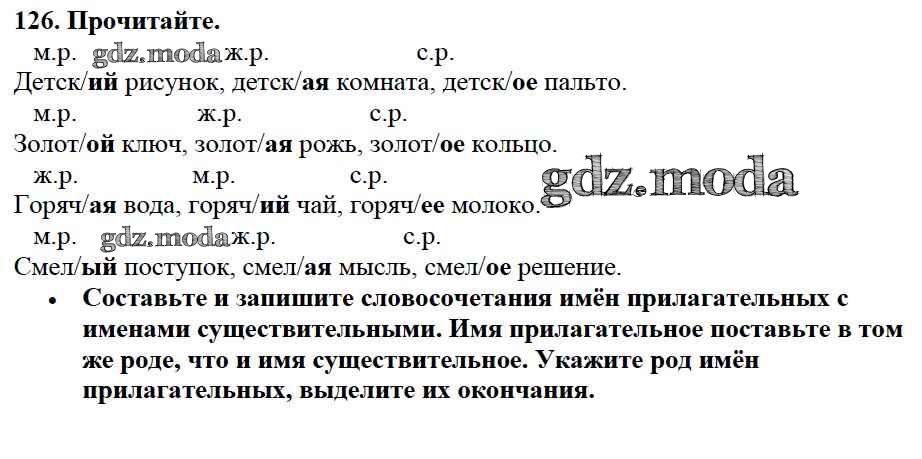 126. Прочитайте.

м.р. ж.р. с.р.
Детск/ий рисунок, детск/ая комната, детск/ое пальто.

м.р. ж.р. с.р.
Золот/ой ключ, золот/ая рожь, золот/ое кольцо.

ж.р. м.р. с.р.
Горяч/ая вода, горяч/ий чай, горяч/ее молоко.

м.р. ж.р. с.р.
Смел/ый поступок, смел/ая мысль, смел/ое решение.

• Составьте и запишите словосочетания имён прилагательных с именами существительными. Имя прилагательное поставьте в том же роде, что и имя существительное. Укажите род имён прилагательных, выделите их окончания.

gdz.moda